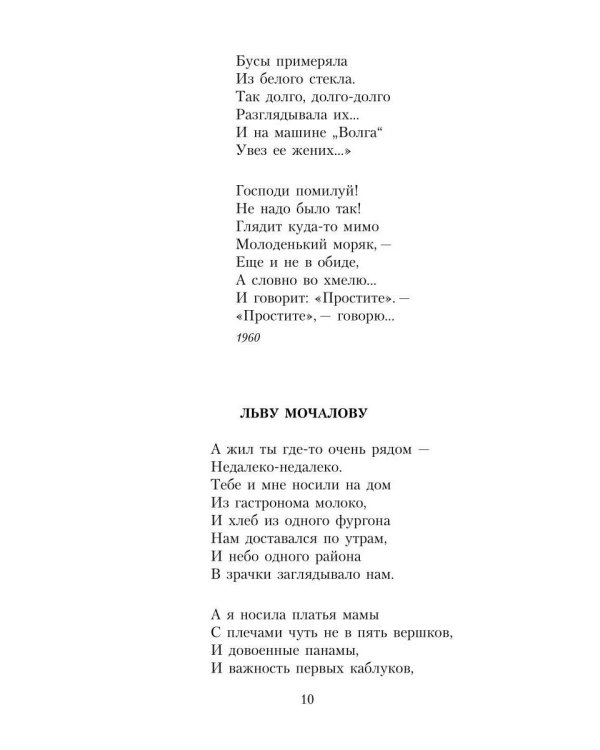 Бусы примеряла
Из белого стекла.
Так долго, долго-долго
Разглядывала их...
И на машине „Волга“
Увез ее жених...»

Господи помилуй!
Не надо было так!
Глядит куда-то мимо
Молоденький моряк, —
Еще и не в обиде,
А словно во хмелю...
И говорит: «Простите». —
«Простите», — говорю...

1960

ЛЬВУ МОЧАЛОВУ

А жил ты где-то очень рядом —
Недалеко-недалеко.
Тебе и мне носили на дом
Из гастронома молоко,
И хлеб из одного фургона
Нам доставался по утрам,
И небо одного района
В зрачки заглядывало нам.

А я носила платья мамы
С плечами чуть не в пять вершков,
И довоенные панамы,
И важность первых каблуков,

10